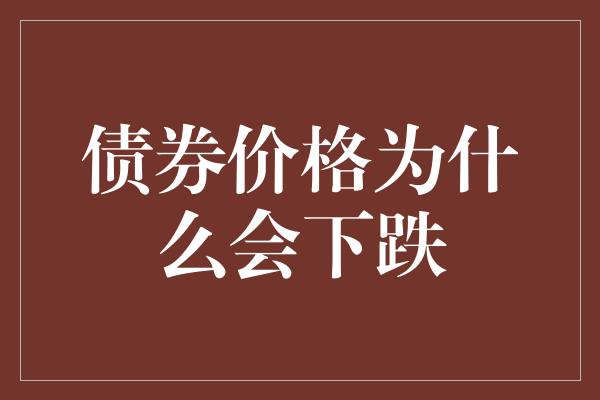 债券价格为什么会下跌